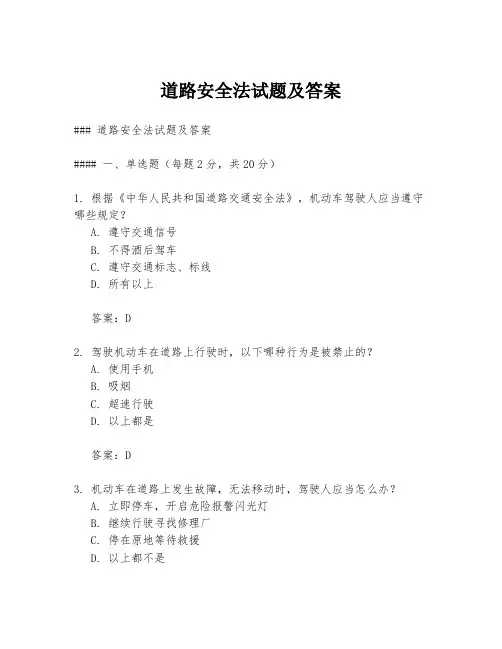 道路安全法试题及答案

### 道路安全法试题及答案

#### 一、单选题（每题 2 分，共 20 分）

1. 根据《中华人民共和国道路交通安全法》，机动车驾驶人应当遵守哪些规定？
A. 遵守交通信号
B. 不得酒后驾车
C. 遵守交通标志、标线
D. 所有以上

答案：D

2. 驾驶机动车在道路上行驶时，以下哪种行为是被禁止的？
A. 使用手机
B. 吸烟
C. 超速行驶
D. 以上都是

答案：D

3. 机动车在道路上发生故障，无法移动时，驾驶人应当怎么办？
A. 立即停车，开启危险报警闪光灯
B. 继续行驶寻找修理厂
C. 停在原地等待救援
D. 以上都不是